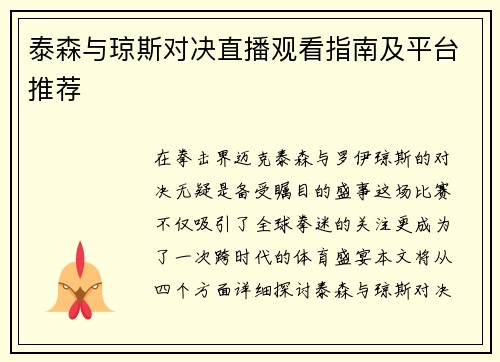 泰森与琼斯对决直播观看指南及平台推荐

在拳击界迈克泰森与罗伊琼斯的对决无疑是备受瞩目的盛事这场比赛不仅吸引了全球拳迷的关注更成为了一次跨时代的体育盛宴本文将从四个方面详细探讨泰森与琼斯对决